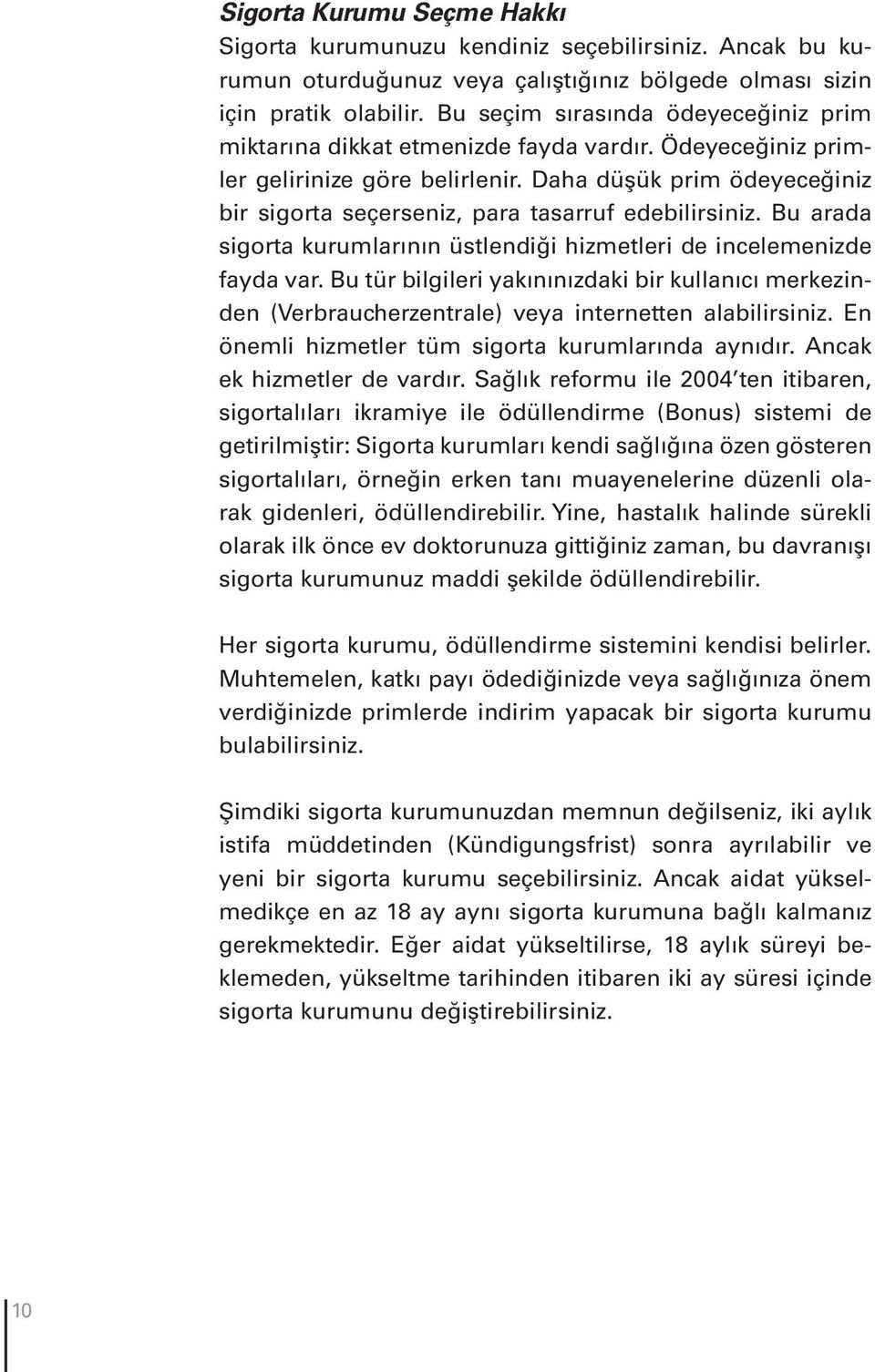 Sigorta Kurumu Seçme Hakkı

Sigorta kurumunuzu kendiniz seçebilirsiniz. Ancak bu kurumun oturduğunuz veya çalıştığınız bölgede olması sizin için pratik olabilir. Bu seçim sırasında ödeyeceğiniz prim miktarına dikkat etmenizde fayda vardır. Ödeyeceğiniz primler gelirinize göre belirlenir. Daha düşük prim ödeyeceğiniz bir sigorta seçerseniz, para tasarruf edebilirsiniz. Bu arada sigorta kurumlarının üstlendiği hizmetleri de incelemenizde fayda var. Bu tür bilgileri yakınınızdaki bir kullanıcı merkezinden (Verbraucherzentrale) veya internetten alabilirsiniz. En önemli hizmetler tüm sigorta kurumlarında aynıdır. Ancak ek hizmetler de vardır. Sağlık reformu ile 2004'ten itibaren, sigortalıları ikramiye ile ödüllendirme (Bonus) sistemi de getirilmiştir: Sigorta kurumları kendi sağlığına özen gösteren sigortalıları, örneğin erken tanı muayenelerine düzenli olarak gidenleri, ödüllendirebilir. Yine, hastalık halinde sürekli olarak ilk önce ev doktorunuza gittiğiniz zaman, bu davranışı sigorta kurumunuz maddi şekilde ödüllendirebilir.

Her sigorta kurumu, ödüllendirme sistemini kendisi belirler. Muhtemelen, katkı payı ödediğinizde veya sağlığınıza önem verdiğinizde primlerde indirim yapacak bir sigorta kurumu bulabilirsiniz.

Şimdiki sigorta kurumunuzdan memnun değilseniz, iki aylık istifa müddetinden (Kündigungsfrist) sonra ayrılabilir ve yeni bir sigorta kurumu seçebilirsiniz. Ancak aidat yükselmedikçe en az 18 ay aynı sigorta kurumuna bağlı kalmanız gerekmektedir. Eğer aidat yükseltilirse, 18 aylık süreyi beklemeden, yükseltme tarihinden itibaren iki ay süresi içinde sigorta kurumunu değiştirebilirsiniz.

10